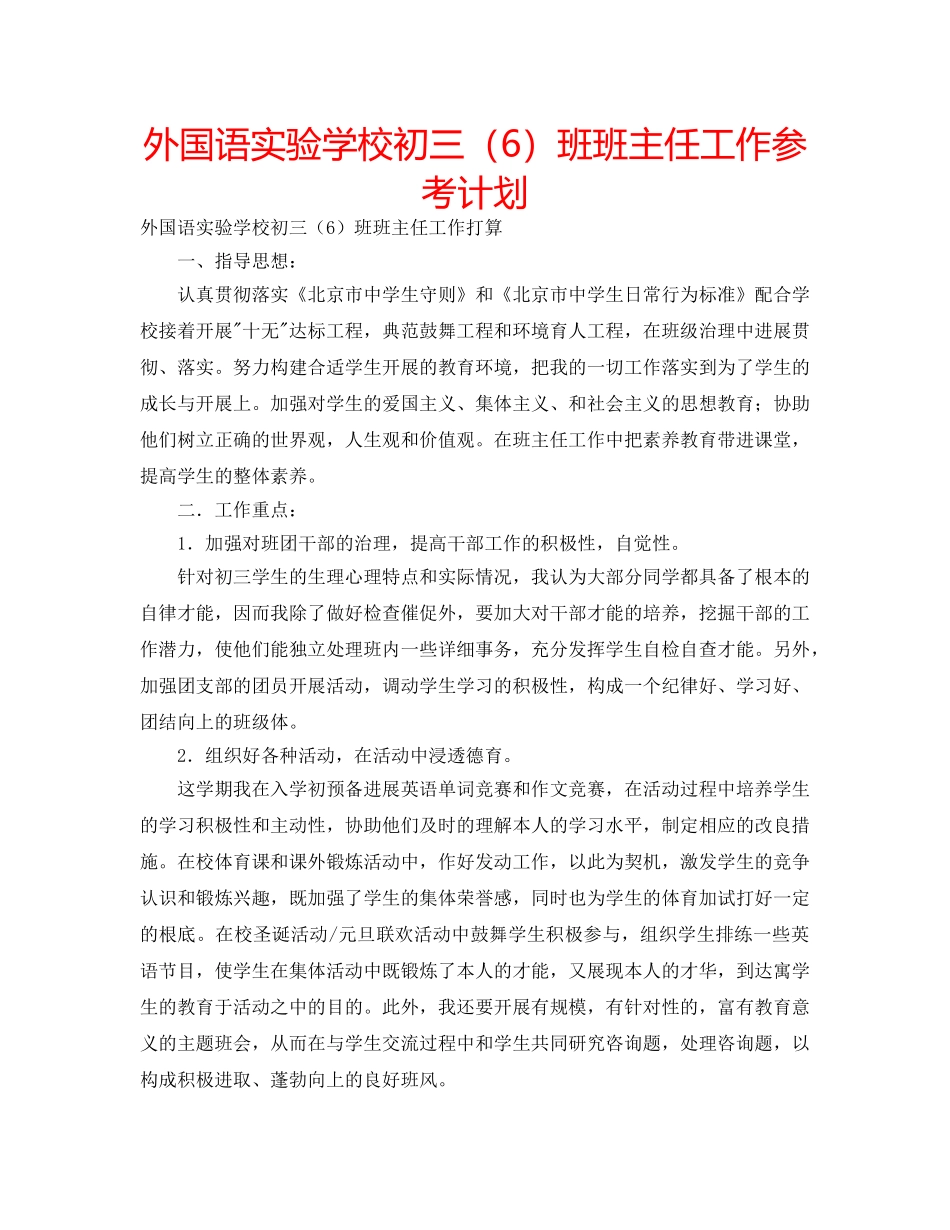 外国语实验学校初三（6）班班主任工作参考计划

外国语实验学校初三（6）班班主任工作打算

一、指导思想：

认真贯彻落实《北京市中学生守则》和《北京市中学生日常行为标准》配合学校接着开展"十无"达标工程，典范鼓舞工程和环境育人工程，在班级治理中进展贯彻、落实。努力构建合适学生开展的教育环境，把我的一切工作落实到为了学生的成长与开展上。加强对学生的爱国主义、集体主义、和社会主义的思想教育；协助他们树立正确的世界观，人生观和价值观。在班主任工作中把素养教育带进课堂，提高学生的整体素养。

二．工作重点：

1．加强对班团干部的治理，提高干部工作的积极性，自觉性。

针对初三学生的生理心理特点和实际情况，我认为大部分同学都具备了根本的自律才能，因而我除了做好检查催促外，要加大对干部才能的培养，挖掘干部的工作潜力，使他们能独立处理班内一些详细事务，充分发挥学生自检自查才能。另外，加强团支部的团员开展活动，调动学生学习的积极性，构成一个纪律好、学习好、团结向上的班级体。

2．组织好各种活动，在活动中浸透德育。

这学期我在入学初预备进展英语单词竞赛和作文竞赛，在活动过程中培养学生的学习积极性和主动性，协助他们及时的理解本人的学习水平，制定相应的改良措施。在校体育课和课外锻炼活动中，作好发动工作，以此为契机，激发学生的竞争认识和锻炼兴趣，既加强了学生的集体荣誉感，同时也为学生的体育加试打好一定的根底。在校圣诞活动/元旦联欢活动中鼓舞学生积极参与，组织学生排练一些英语节目，使学生在集体活动中既锻炼了本人的才能，又展现本人的才华，到达寓学生的教育于活动之中的目的。此外，我还要开展有规模，有针对性的，富有教育意义的主题班会，从而在与学生交流过程中和学生共同研究咨询题，处理咨询题，以构成积极进取、蓬勃向上的良好班风。